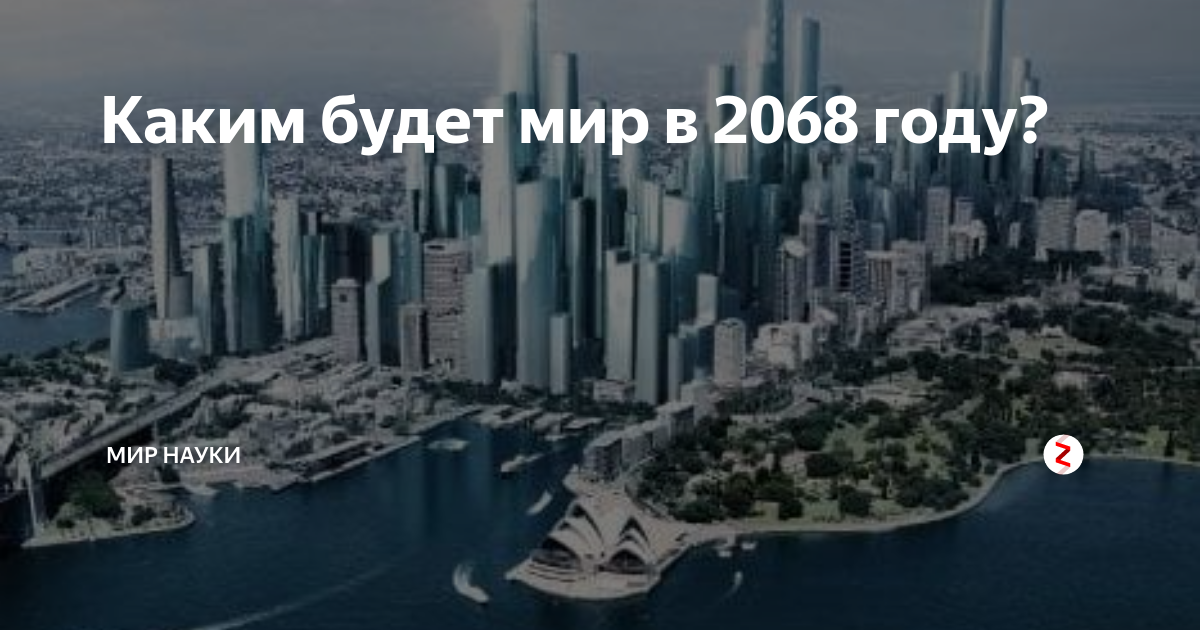 Каким будет мир в 2068 году?

МИР НАУКИ